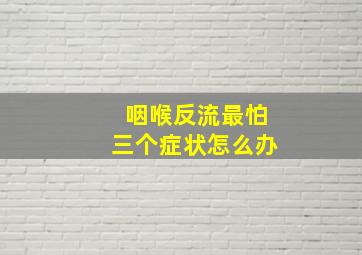 咽喉反流最怕
三个症状怎么办